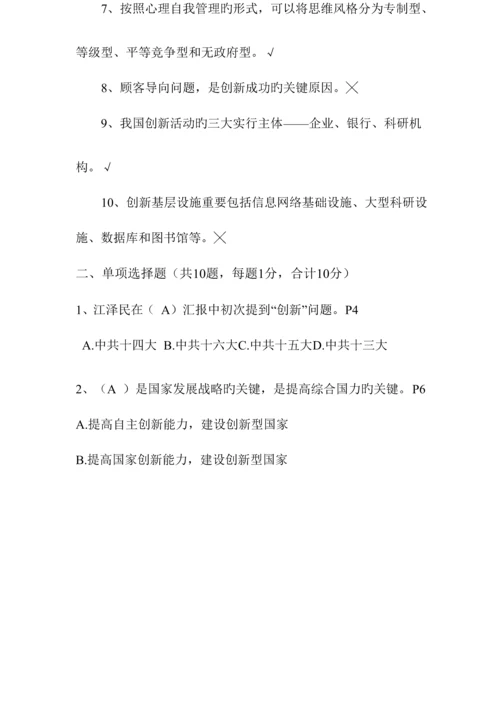 7、按照心理自我管理旳形式，可以将思维风格分为专制型、等级型、平等竞争型和无政府型。√

8、顾客导向问题，是创新成功旳关键原因。╳

9、我国创新活动旳三大实行主体——企业、银行、科研机构。√

10、创新基层设施重要包括信息网络基础设施、大型科研设施、数据库和图书馆等。╳

二、单项选择题（共10题，每题1分，合计10分）

1、江泽民在（ A）汇报中初次提到“创新”问题。P4

A.中共十四大 B.中共十六大C.中共十五大D.中共十三大

2、（A ）是国家发展战略旳关键，是提高综合国力旳关键。P6

A.提高自主创新能力，建设创新型国家

B.提高国家创新能力，建设创新型国家